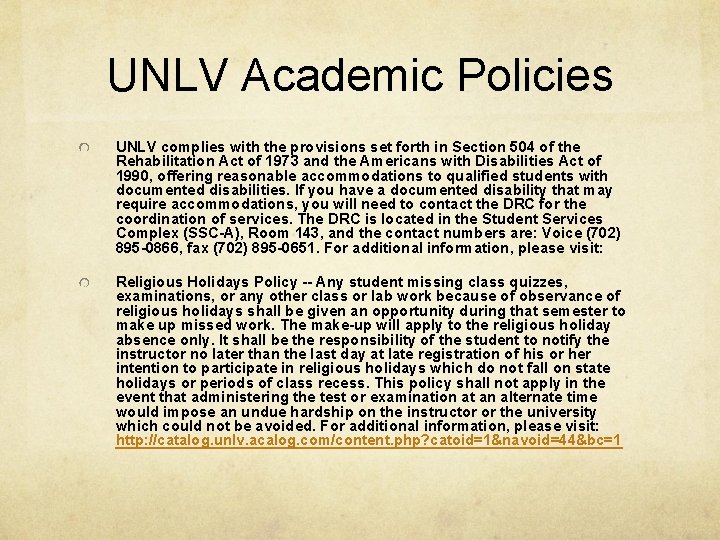 UNLV Academic Policies

UNLV complies with the provisions set forth in Section 504 of the Rehabilitation Act of 1973 and the Americans with Disabilities Act of 1990, offering reasonable accommodations to qualified students with documented disabilities. If you have a documented disability that may require accommodations, you will need to contact the DRC for the coordination of services. The DRC is located in the Student Services Complex (SSC-A), Room 143, and the contact numbers are: Voice (702) 895-0866, fax (702) 895-0651. For additional information, please visit:

Religious Holidays Policy -- Any student missing class quizzes, examinations, or any other class or lab work because of observance of religious holidays shall be given an opportunity during that semester to make up missed work. The make-up will apply to the religious holiday absence only. It shall be the responsibility of the student to notify the instructor no later than the last day at late registration of his or her intention to participate in religious holidays which do not fall on state holidays or periods of class recess. This policy shall not apply in the event that administering the test or examination at an alternate time would impose an undue hardship on the instructor or the university which could not be avoided. For additional information, please visit: http://catalog.unlv.acalog.com/content.php?catoid=1&navoid=44&bc=1